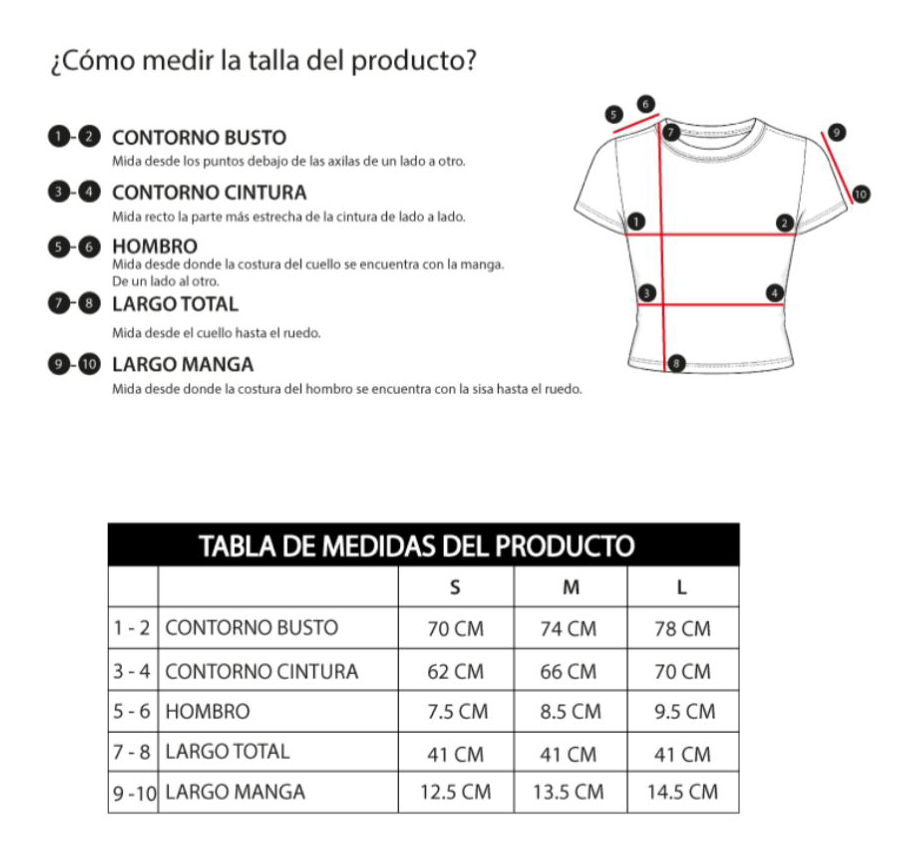 ¿Cómo medir la talla del producto?

1-2 CONTORNO BUSTO
Mida desde los puntos debajo de las axilas de un lado a otro.

3-4 CONTORNO CINTURA
Mida recto la parte más estrecha de la cintura de lado a lado.

5-6 HOMBRO
Mida desde donde la costura del cuello se encuentra con la manga. De un lado al otro.

7-8 LARGO TOTAL
Mida desde el cuello hasta el ruedo.

9-10 LARGO MANGA
Mida desde donde la costura del hombro se encuentra con la sisa hasta el ruedo.

5 6 7 9 10 1 2 3 4 8

TABLA DE MEDIDAS DEL PRODUCTO

| | | S | M | L |
|---|---|---|---|---|
| 1 - 2 | CONTORNO BUSTO | 70 CM | 74 CM | 78 CM |
| 3 - 4 | CONTORNO CINTURA | 62 CM | 66 CM | 70 CM |
| 5 - 6 | HOMBRO | 7.5 CM | 8.5 CM | 9.5 CM |
| 7 - 8 | LARGO TOTAL | 41 CM | 41 CM | 41 CM |
| 9 -10 | LARGO MANGA | 12.5 CM | 13.5 CM | 14.5 CM |